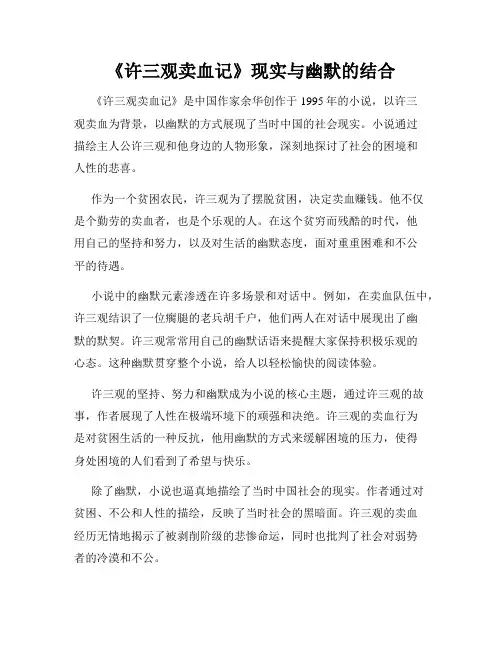 《许三观卖血记》现实与幽默的结合

《许三观卖血记》是中国作家余华创作于 1995 年的小说，以许三观卖血为背景，以幽默的方式展现了当时中国的社会现实。小说通过描绘主人公许三观和他身边的人物形象，深刻地探讨了社会的困境和人性的悲喜。

作为一个贫困农民，许三观为了摆脱贫困，决定卖血赚钱。他不仅是个勤劳的卖血者，也是个乐观的人。在这个贫穷而残酷的时代，他用自己的坚持和努力，以及对生活的幽默态度，面对重重困难和不公平的待遇。

小说中的幽默元素渗透在许多场景和对话中。例如，在卖血队伍中，许三观结识了一位瘸腿的老兵胡千户，他们两人在对话中展现出了幽默的默契。许三观常常用自己的幽默话语来提醒大家保持积极乐观的心态。这种幽默贯穿整个小说，给人以轻松愉快的阅读体验。

许三观的坚持、努力和幽默成为小说的核心主题，通过许三观的故事，作者展现了人性在极端环境下的顽强和决绝。许三观的卖血行为是对贫困生活的一种反抗，他用幽默的方式来缓解困境的压力，使得身处困境的人们看到了希望与快乐。

除了幽默，小说也逼真地描绘了当时中国社会的现实。作者通过对贫困、不公和人性的描绘，反映了当时社会的黑暗面。许三观的卖血经历无情地揭示了被剥削阶级的悲惨命运，同时也批判了社会对弱势者的冷漠和不公。